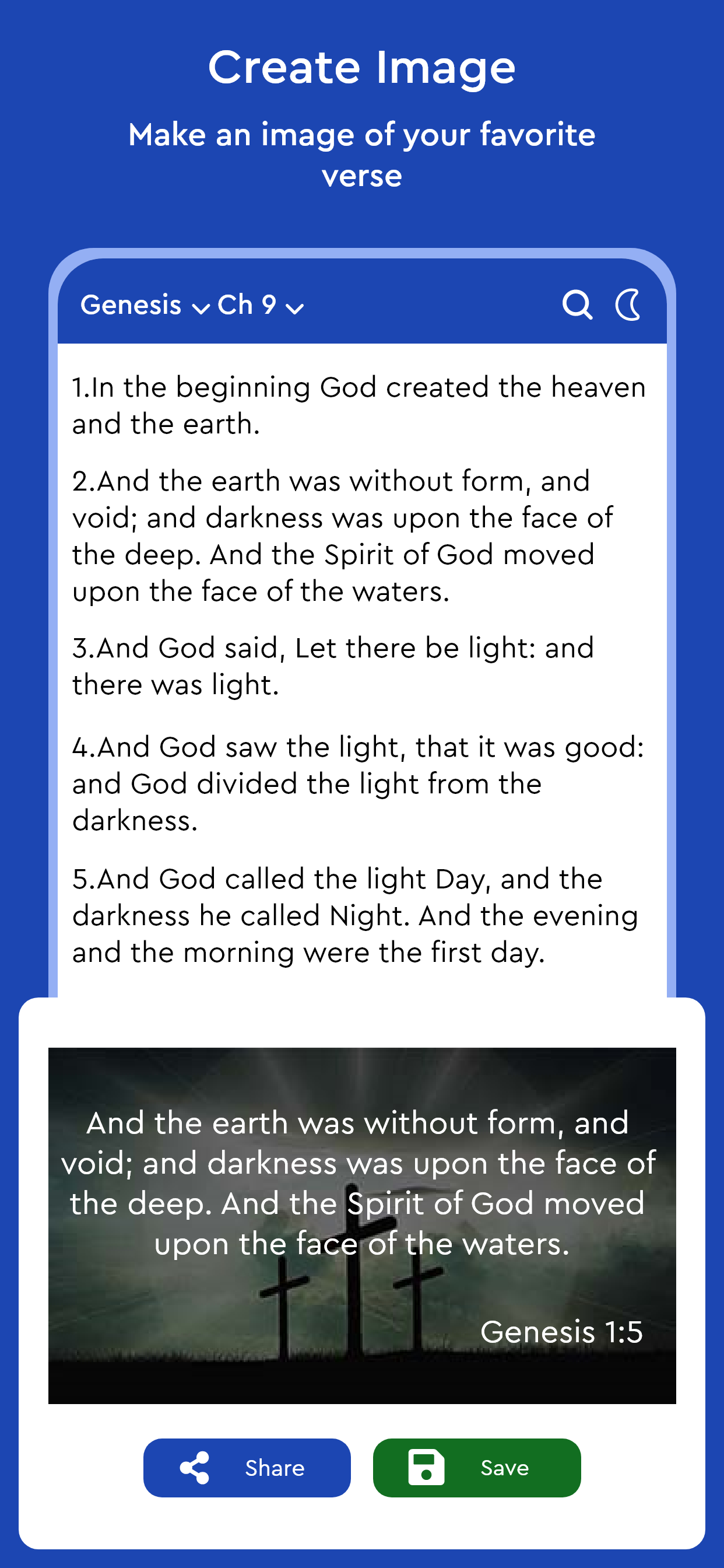 Create Image

Make an image of your favorite verse

Genesis Ch 9

1.In the beginning God created the heaven and the earth.

2.And the earth was without form, and void; and darkness was upon the face of the deep. And the Spirit of God moved upon the face of the waters.

3.And God said, Let there be light: and there was light.

4.And God saw the light, that it was good: and God divided the light from the darkness.

5.And God called the light Day, and the darkness he called Night. And the evening and the morning were the first day.

And the earth was without form, and void; and darkness was upon the face of the deep. And the Spirit of God moved upon the face of the waters.

Genesis 1:5

Share

Save